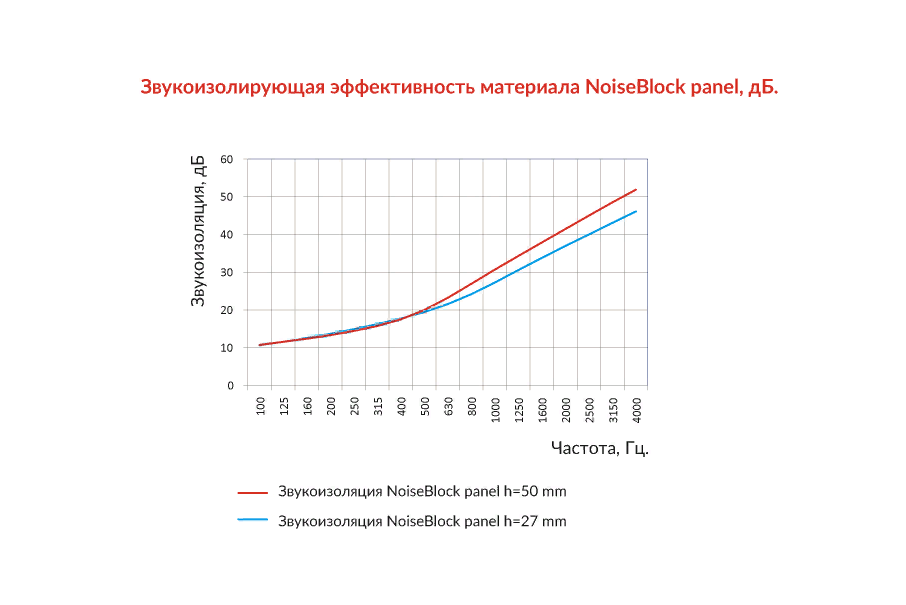 Звукоизолирующая эффективность материала NoiseBlock panel, дБ.

Звукоизоляция, дБ

60
50
40
30
20
10
0

100 125 160 200 250 315 400 500 630 800 1000 1250 1600 2000 2500 3150 4000

Частота, Гц.

Звукоизоляция NoiseBlock panel h=50 mm
Звукоизоляция NoiseBlock panel h=27 mm